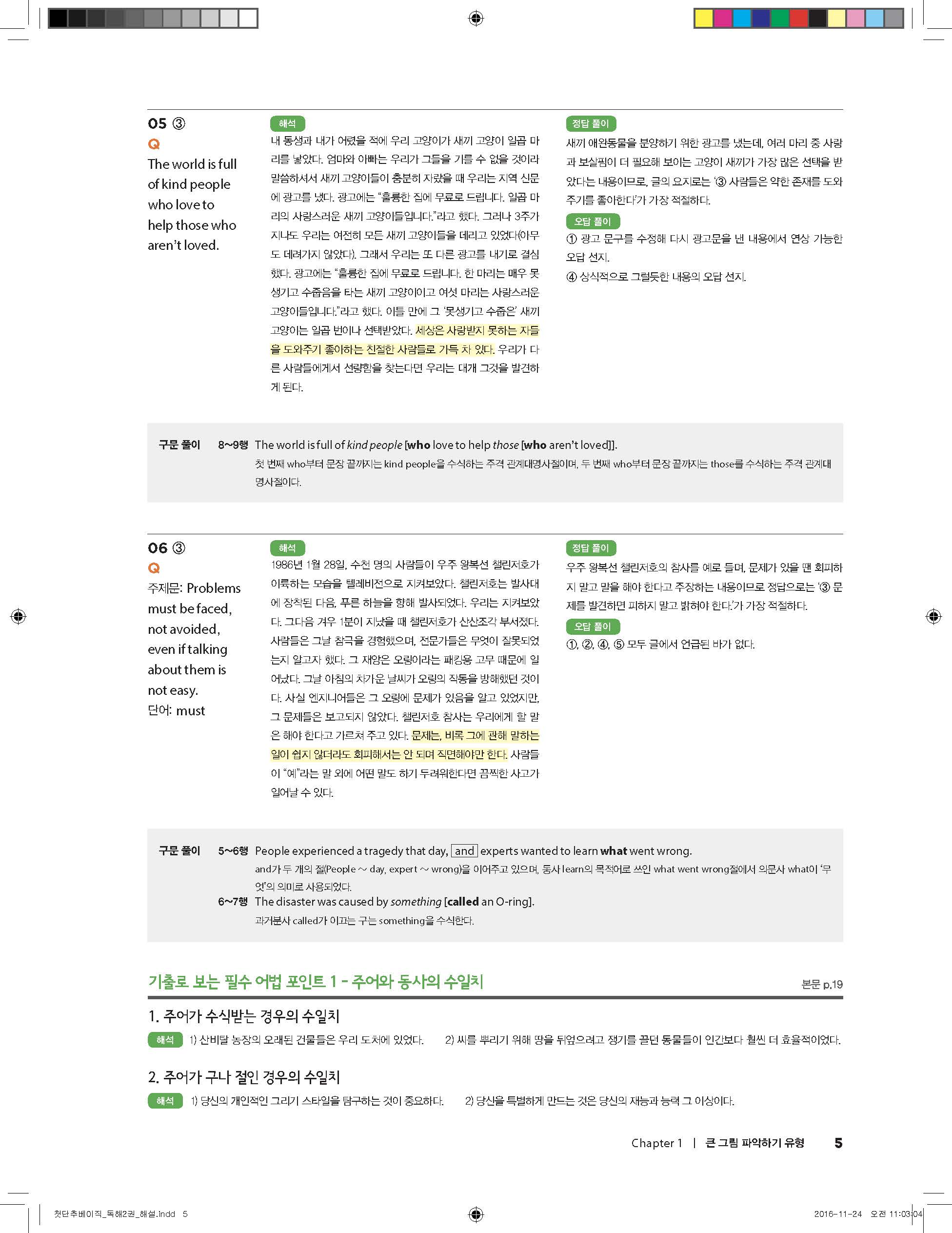 05 ③
Q
The world is full of kind people who love to help those who aren't loved.

해석
내 동생과 내가 어렸을 적에 우리 고양이가 새끼 고양이 일곱 마리를 낳았다. 엄마와 아빠는 우리가 그들을 기를 수 없을 것이라 말씀하셔서 새끼 고양이들이 충분히 자랐을 때 우리는 지역 신문에 광고를 냈다. 광고에는 "훌륭한 집에 무료로 드립니다. 일곱 마리의 사랑스러운 새끼 고양이들입니다."라고 했다. 그러나 3주가 지나도 우리는 여전히 모든 새끼 고양이들을 데리고 있었다(아무도 데려가지 않았다). 그래서 우리는 또 다른 광고를 내기로 결심했다. 광고에는 "훌륭한 집에 무료로 드립니다. 한 마리는 매우 못생기고 수줍음을 타는 새끼 고양이이고 여섯 마리는 사랑스러운 고양이들입니다."라고 했다. 이틀 만에 그 '못생기고 수줍은' 새끼 고양이는 일곱 번이나 선택받았다. 세상은 사랑받지 못하는 자들을 도와주기 좋아하는 친절한 사람들로 가득 차 있다. 우리가 다른 사람들에게서 선량함을 찾는다면 우리는 대개 그것을 발견하게 된다.

정답 풀이
새끼 애완동물을 분양하기 위한 광고를 냈는데, 여러 마리 중 사랑과 보살핌이 더 필요해 보이는 고양이 새끼가 가장 많은 선택을 받았다는 내용이므로, 글의 요지로는 '③ 사람들은 약한 존재를 도와주기를 좋아한다'가 가장 적절하다.

오답 풀이
① 광고 문구를 수정해 다시 광고문을 낸 내용에서 연상 가능한 오답 선지.
④ 상식적으로 그럴듯한 내용의 오답 선지.

구문 풀이 8~9행 The world is full of kind people [who love to help those [who aren't loved]].
첫 번째 who부터 문장 끝까지는 kind people을 수식하는 주격 관계대명사절이며, 두 번째 who부터 문장 끝까지는 those를 수식하는 주격 관계대명사절이다.

06 ③
Q
주제문: Problems must be faced, not avoided, even if talking about them is not easy.
단어: must

해석
1986년 1월 28일, 수천 명의 사람들이 우주 왕복선 챌린저호가 이륙하는 모습을 텔레비전으로 지켜보았다. 챌린저호는 발사대에 장착된 다음, 푸른 하늘을 향해 발사되었다. 우리는 지켜보았다. 그다음 겨우 1분이 지났을 때 챌린저호가 산산조각 부서졌다. 사람들은 그날 참극을 경험했으며, 전문가들은 무엇이 잘못되었는지 알고자 했다. 그 재앙은 오링이라는 패킹용 고무 때문에 일어났다. 그날 아침의 차가운 날씨가 오링의 작동을 방해했던 것이다. 사실 엔지니어들은 그 오링에 문제가 있음을 알고 있었지만, 그 문제들은 보고되지 않았다. 챌린저호 참사는 우리에게 할 말은 해야 한다고 가르쳐 주고 있다. 문제는, 비록 그에 관해 말하는 일이 쉽지 않더라도 회피해서는 안 되며 직면해야만 한다. 사람들이 "예"라는 말 외에 어떤 말도 하기 두려워한다면 끔찍한 사고가 일어날 수 있다.

정답 풀이
우주 왕복선 챌린저호의 참사를 예로 들며, 문제가 있을 땐 회피하지 말고 말을 해야 한다고 주장하는 내용이므로 정답으로는 '③ 문제를 발견하면 피하지 말고 밝혀야 한다.'가 가장 적절하다.

오답 풀이
①, ②, ④, ⑤ 모두 글에서 언급된 바가 없다.

구문 풀이 5~6행 People experienced a tragedy that day, and experts wanted to learn what went wrong.
and가 두 개의 절(People ~ day, expert ~ wrong)을 이어주고 있으며, 동사 learn의 목적어로 쓰인 what went wrong절에서 의문사 what이 '무엇'의 의미로 사용되었다.
6~7행 The disaster was caused by something [called an O-ring].
과거분사 called가 이끄는 구는 something을 수식한다.

기출로 보는 필수 어법 포인트 1 - 주어와 동사의 수일치 본문 p.19

1. 주어가 수식받는 경우의 수일치
해석 1) 산비탈 농장의 오래된 건물들은 우리 도처에 있었다. 2) 씨를 뿌리기 위해 땅을 뒤엎으려고 쟁기를 끌던 동물들이 인간보다 훨씬 더 효율적이었다.

2. 주어가 구나 절인 경우의 수일치
해석 1) 당신의 개인적인 그리기 스타일을 탐구하는 것이 중요하다. 2) 당신을 특별하게 만드는 것은 당신의 재능과 능력 그 이상이다.

Chapter 1 | 큰 그림 파악하기 유형 5

첫단추베이직_독해2권_해설.indd 5 2016-11-24 오전 11:03:04